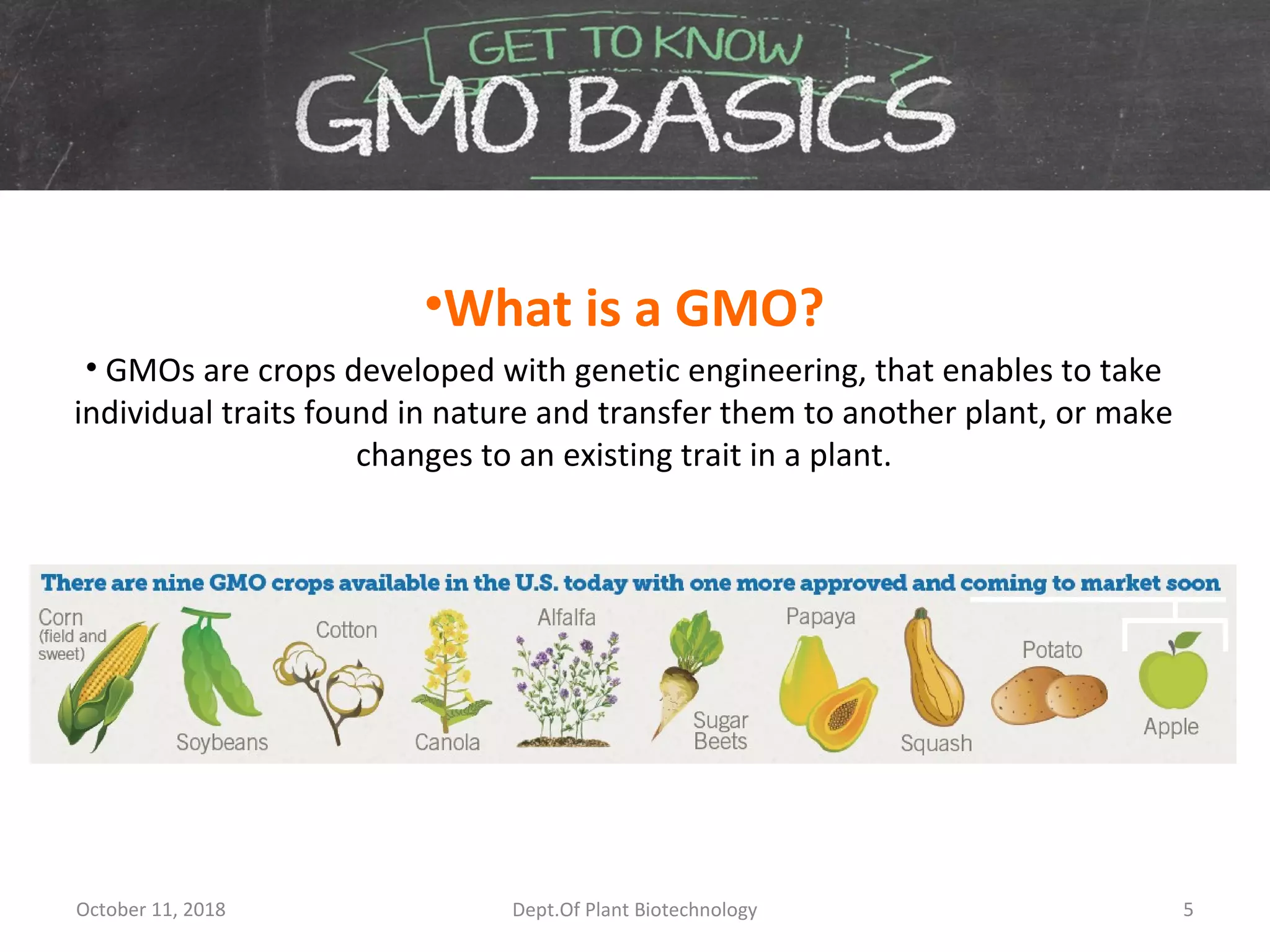 GET TO KNOW
GMO BASICS

•What is a GMO?

• GMOs are crops developed with genetic engineering, that enables to take individual traits found in nature and transfer them to another plant, or make changes to an existing trait in a plant.

There are nine GMO crops available in the U.S. today with one more approved and coming to market soon

Corn (field and sweet)
Soybeans
Cotton
Canola
Alfalfa
Sugar Beets
Papaya
Squash
Potato
Apple

October 11, 2018
Dept.Of Plant Biotechnology
5